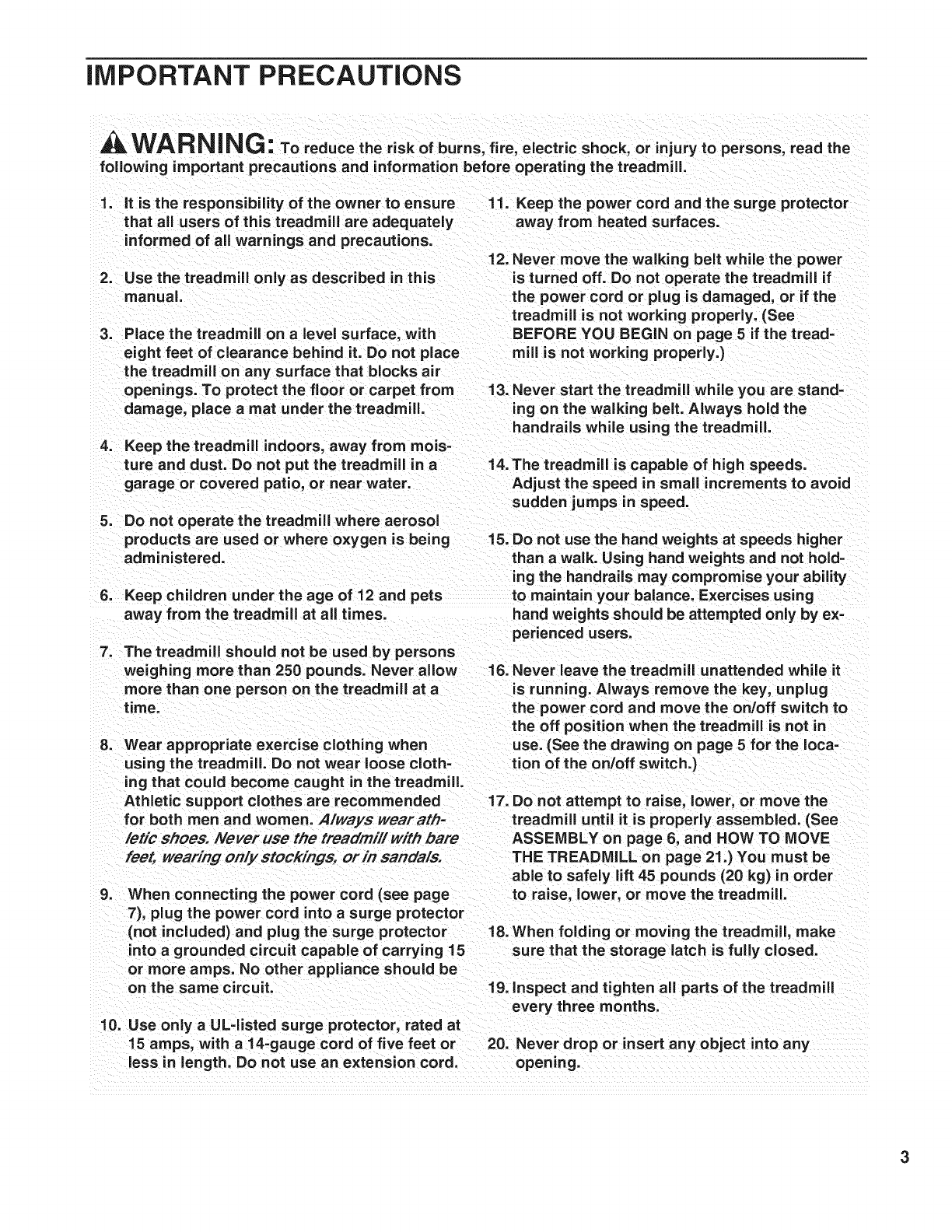 IMPORTANT PRECAUTIONS

WARNING: To reduce the risk of burns, fire, electric shock, or injury to persons, read the following important precautions and information before operating the treadmill.

1. It is the responsibility of the owner to ensure that all users of this treadmill are adequately informed of all warnings and precautions.

2. Use the treadmill only as described in this manual.

3. Place the treadmill on a level surface, with eight feet of clearance behind it. Do not place the treadmill on any surface that blocks air openings. To protect the floor or carpet from damage, place a mat under the treadmill.

4. Keep the treadmill indoors, away from moisture and dust. Do not put the treadmill in a garage or covered patio, or near water.

5. Do not operate the treadmill where aerosol products are used or where oxygen is being administered.

6. Keep children under the age of 12 and pets away from the treadmill at all times.

7. The treadmill should not be used by persons weighing more than 250 pounds. Never allow more than one person on the treadmill at a time.

8. Wear appropriate exercise clothing when using the treadmill. Do not wear loose clothing that could become caught in the treadmill. Athletic support clothes are recommended for both men and women. Always wear athletic shoes. Never use the treadmill with bare feet, wearing only stockings, or in sandals.

9. When connecting the power cord (see page 7), plug the power cord into a surge protector (not included) and plug the surge protector into a grounded circuit capable of carrying 15 or more amps. No other appliance should be on the same circuit.

10. Use only a UL-listed surge protector, rated at 15 amps, with a 14-gauge cord of five feet or less in length. Do not use an extension cord.

11. Keep the power cord and the surge protector away from heated surfaces.

12. Never move the walking belt while the power is turned off. Do not operate the treadmill if the power cord or plug is damaged, or if the treadmill is not working properly. (See BEFORE YOU BEGIN on page 5 if the treadmill is not working properly.)

13. Never start the treadmill while you are standing on the walking belt. Always hold the handrails while using the treadmill.

14. The treadmill is capable of high speeds. Adjust the speed in small increments to avoid sudden jumps in speed.

15. Do not use the hand weights at speeds higher than a walk. Using hand weights and not holding the handrails may compromise your ability to maintain your balance. Exercises using hand weights should be attempted only by experienced users.

16. Never leave the treadmill unattended while it is running. Always remove the key, unplug the power cord and move the on/off switch to the off position when the treadmill is not in use. (See the drawing on page 5 for the location of the on/off switch.)

17. Do not attempt to raise, lower, or move the treadmill until it is properly assembled. (See ASSEMBLY on page 6, and HOW TO MOVE THE TREADMILL on page 21.) You must be able to safely lift 45 pounds (20 kg) in order to raise, lower, or move the treadmill.

18. When folding or moving the treadmill, make sure that the storage latch is fully closed.

19. Inspect and tighten all parts of the treadmill every three months.

20. Never drop or insert any object into any opening.

3